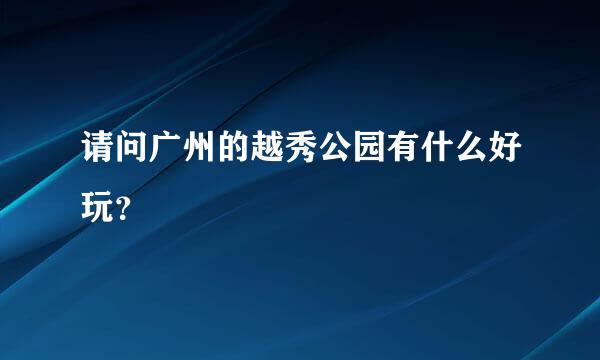 请问广州的越秀公园有什么好玩?